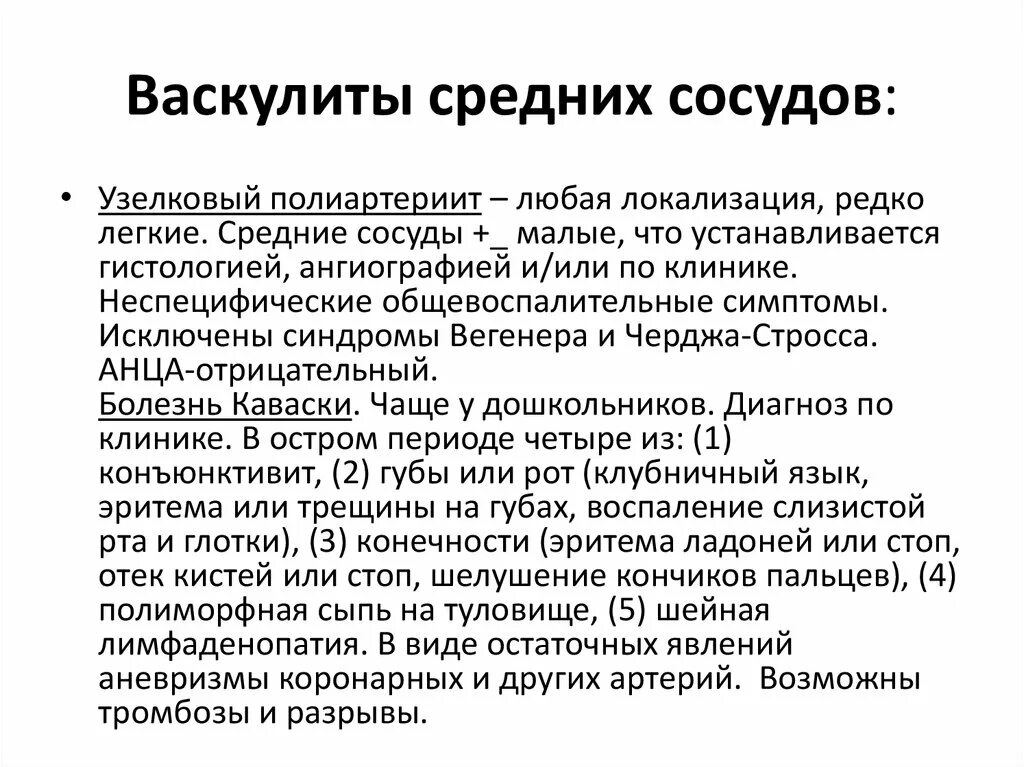 Васкулиты средних сосудов:

• Узелковый полиартериит – любая локализация, редко легкие. Средние сосуды +_ малые, что устанавливается гистологией, ангиографией и/или по клинике. Неспецифические общевоспалительные симптомы. Исключены синдромы Вегенера и Черджа-Стросса. АНЦА-отрицательный.
Болезнь Каваски. Чаще у дошкольников. Диагноз по клинике. В остром периоде четыре из: (1) конъюнктивит, (2) губы или рот (клубничный язык, эритема или трещины на губах, воспаление слизистой рта и глотки), (3) конечности (эритема ладоней или стоп, отек кистей или стоп, шелушение кончиков пальцев), (4) полиморфная сыпь на туловище, (5) шейная лимфаденопатия. В виде остаточных явлений аневризмы коронарных и других артерий. Возможны тромбозы и разрывы.